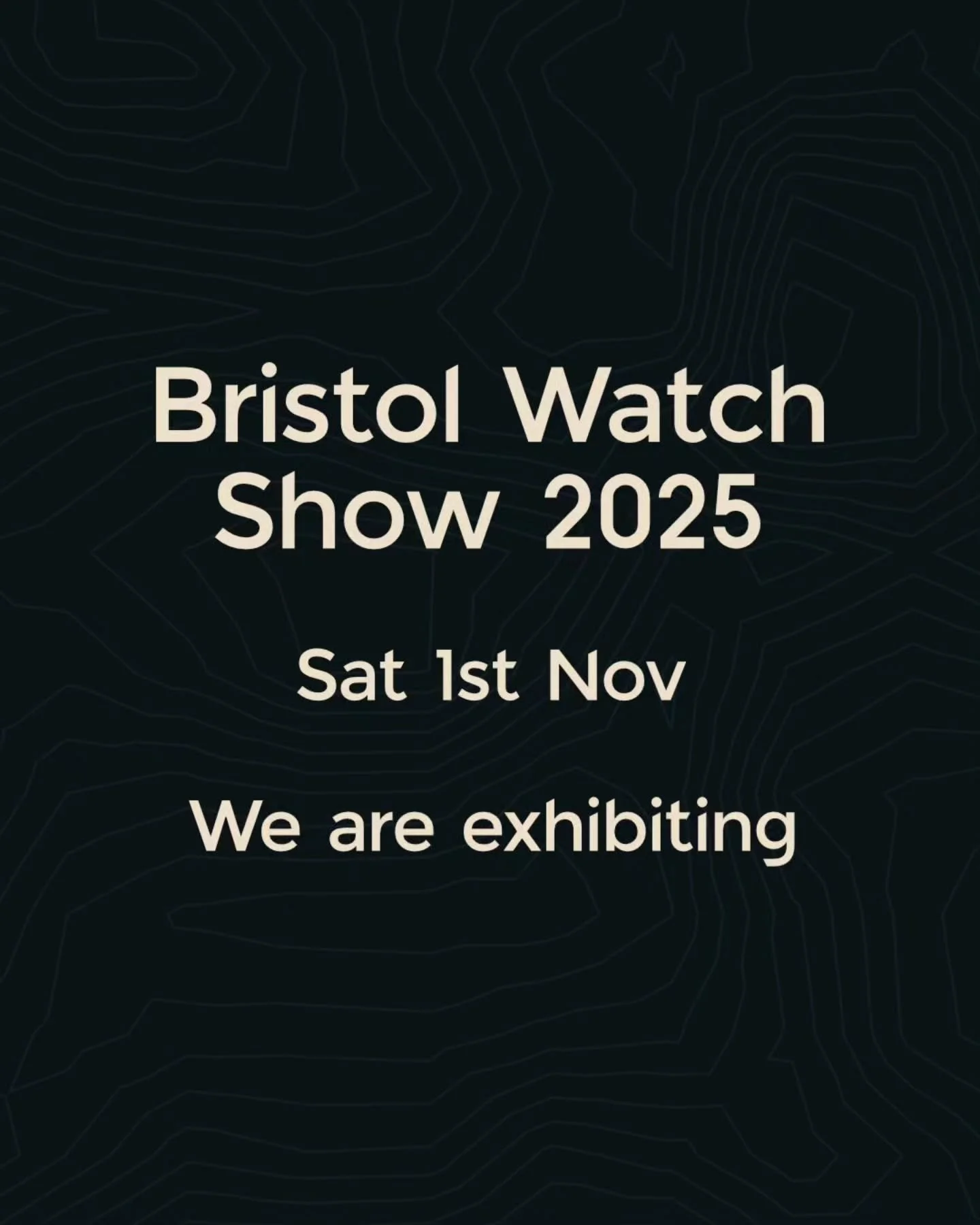 Bristol Watch Show 2025

Sat 1st Nov

We are exhibiting